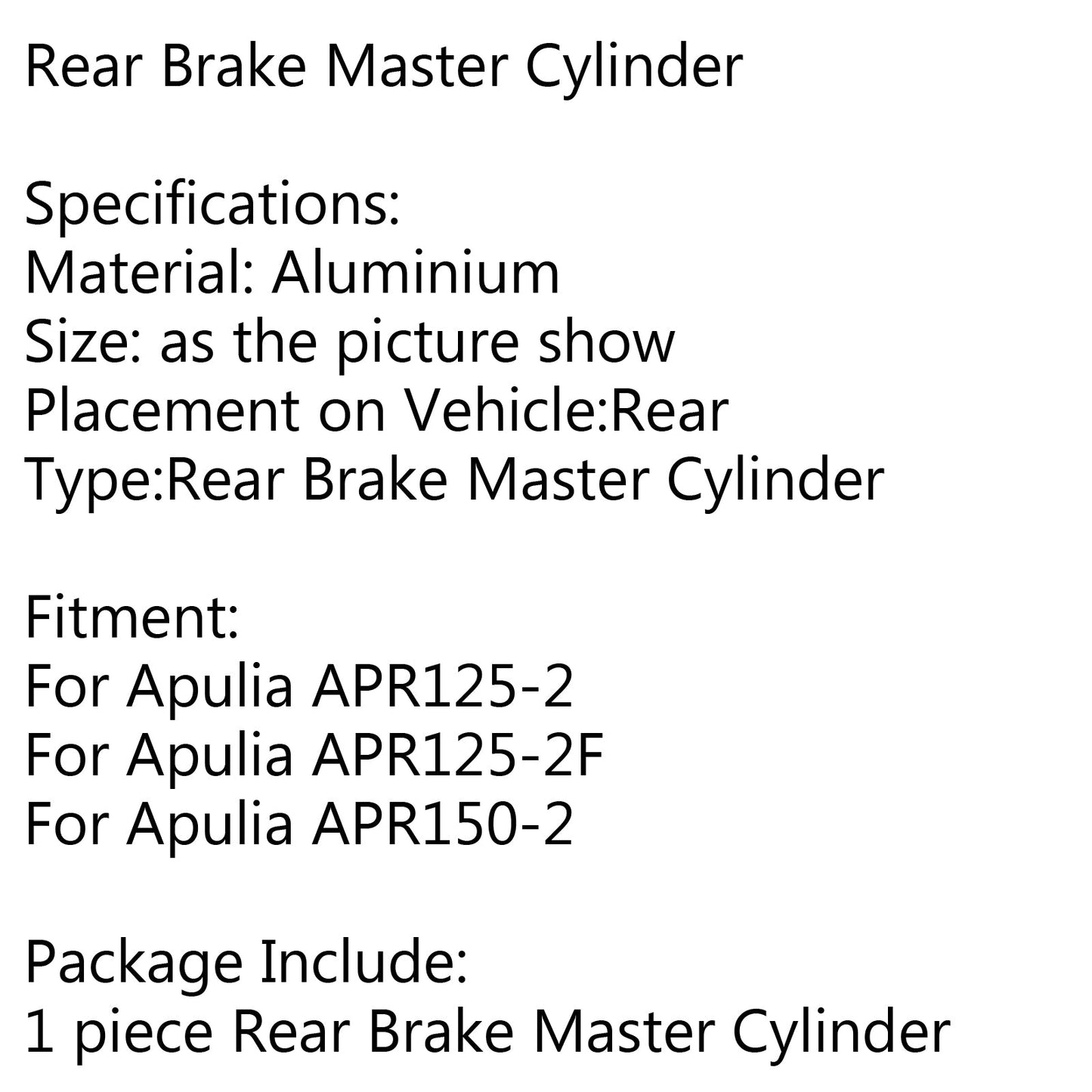 Rear Brake Master Cylinder

Specifications:
Material: Aluminium
Size: as the picture show
Placement on Vehicle:Rear
Type:Rear Brake Master Cylinder

Fitment:
For Apulia APR125-2
For Apulia APR125-2F
For Apulia APR150-2

Package Include:
1 piece Rear Brake Master Cylinder